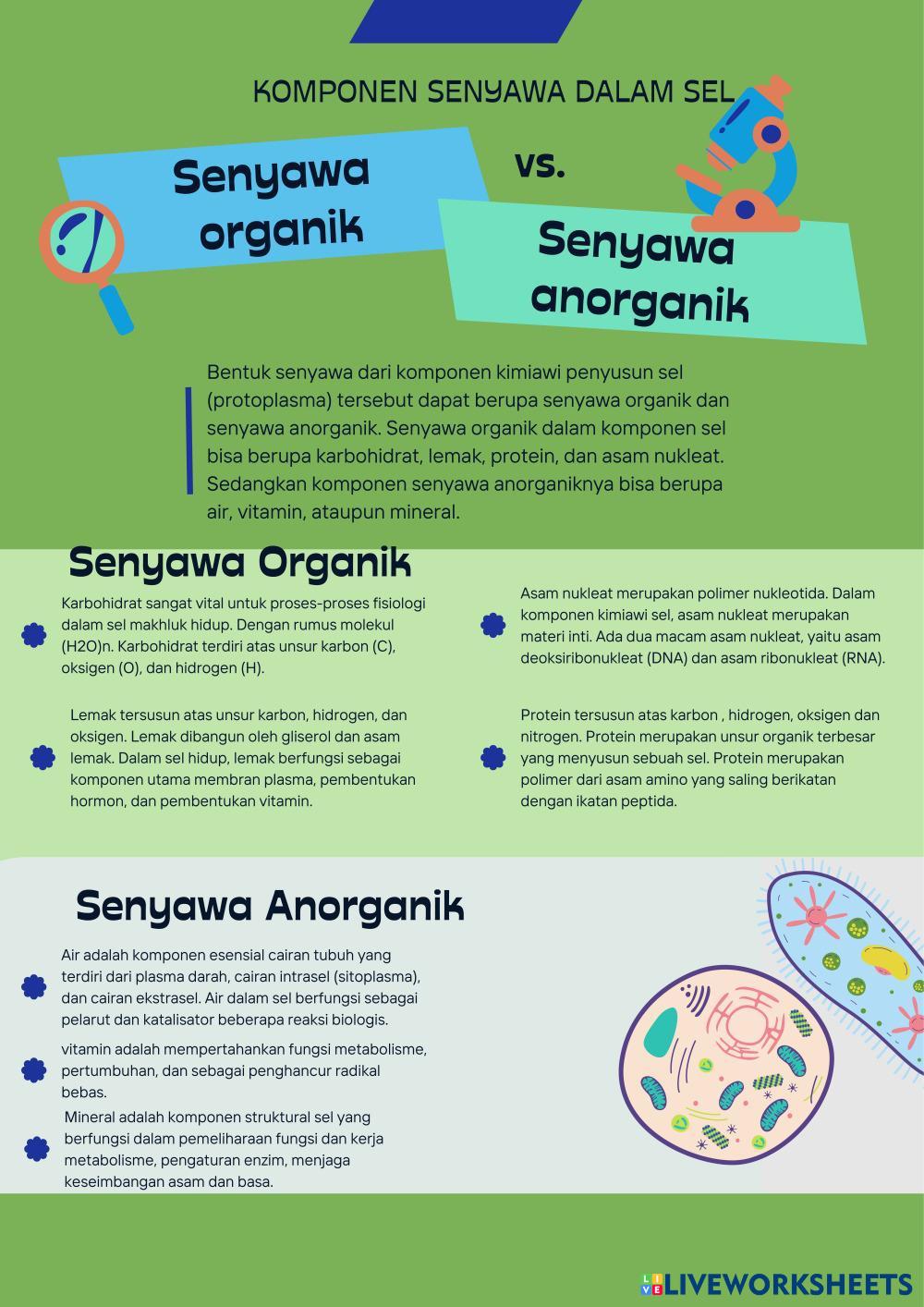 KOMPONEN SENYAWA DALAM SEL

Senyawa organik

vs.

Senyawa anorganik

Bentuk senyawa dari komponen kimiawi penyusun sel (protoplasma) tersebut dapat berupa senyawa organik dan senyawa anorganik. Senyawa organik dalam komponen sel bisa berupa karbohidrat, lemak, protein, dan asam nukleat. Sedangkan komponen senyawa anorganiknya bisa berupa air, vitamin, ataupun mineral.

Senyawa Organik

Karbohidrat sangat vital untuk proses-proses fisiologi dalam sel makhluk hidup. Dengan rumus molekul (H2O)n. Karbohidrat terdiri atas unsur karbon (C), oksigen (O), dan hidrogen (H).

Lemak tersusun atas unsur karbon, hidrogen, dan oksigen. Lemak dibangun oleh gliserol dan asam lemak. Dalam sel hidup, lemak berfungsi sebagai komponen utama membran plasma, pembentukan hormon, dan pembentukan vitamin.

Asam nukleat merupakan polimer nukleotida. Dalam komponen kimiawi sel, asam nukleat merupakan materi inti. Ada dua macam asam nukleat, yaitu asam deoksiribonukleat (DNA) dan asam ribonukleat (RNA).

Protein tersusun atas karbon , hidrogen, oksigen dan nitrogen. Protein merupakan unsur organik terbesar yang menyusun sebuah sel. Protein merupakan polimer dari asam amino yang saling berikatan dengan ikatan peptida.

Senyawa Anorganik

Air adalah komponen esensial cairan tubuh yang terdiri dari plasma darah, cairan intrasel (sitoplasma), dan cairan ekstrasel. Air dalam sel berfungsi sebagai pelarut dan katalisator beberapa reaksi biologis.

vitamin adalah mempertahankan fungsi metabolisme, pertumbuhan, dan sebagai penghancur radikal bebas.

Mineral adalah komponen struktural sel yang berfungsi dalam pemeliharaan fungsi dan kerja metabolisme, pengaturan enzim, menjaga keseimbangan asam dan basa.

LIVEWORKSHEETS